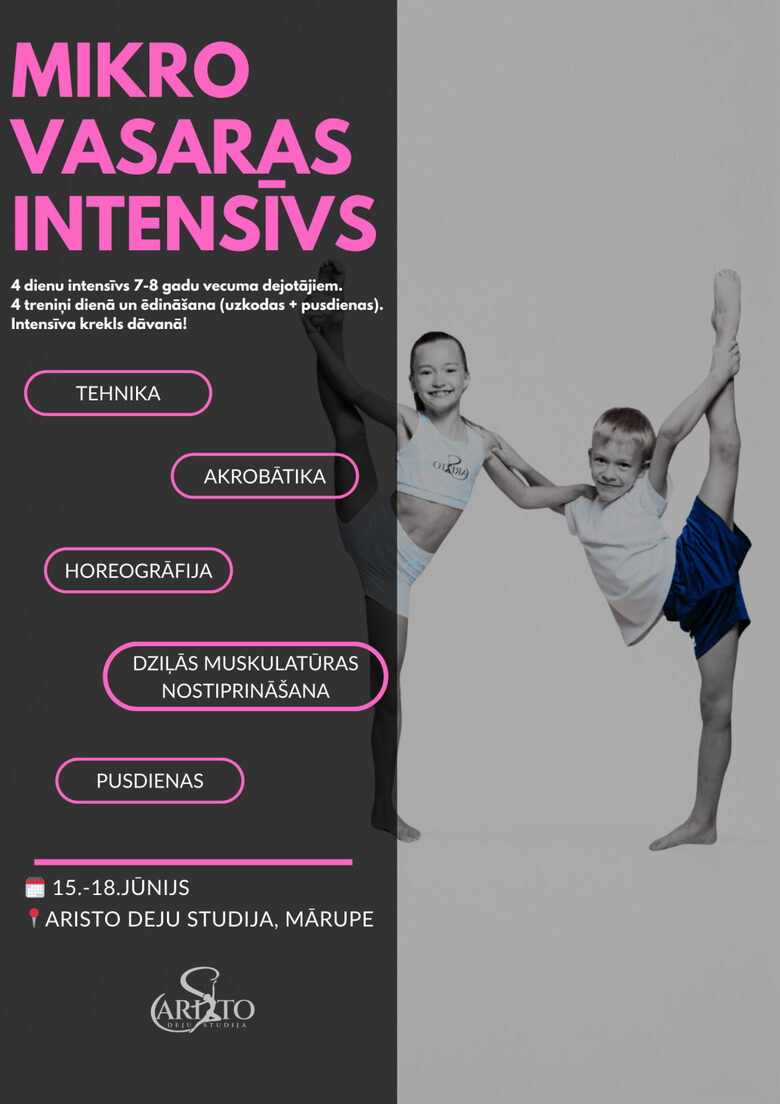 MIKRO VASARAS INTENSĪVS

4 dienu intensīvs 7-8 gadu vecuma dejotājiem. 4 treniņi dienā un ēdināšana (uzkodas + pusdienas). Intensīva krekls dāvanā!

TEHNIKA

AKROBĀTIKA

HOREOGRĀFIJA

DZIĻĀS MUSKULATŪRAS NOSTIPRINĀŠANA

PUSDIENAS

15.-18.JŪNIJS
ARISTO DEJU STUDIJA, MĀRUPE

ARISTO
DEJU STUDIJA